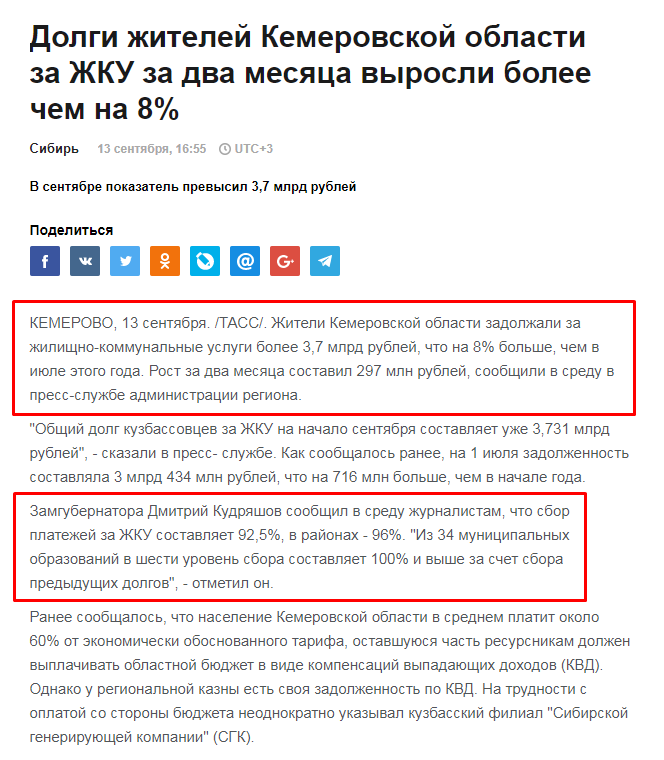 Долги жителей Кемеровской области за ЖКУ за два месяца выросли более чем на 8%

Сибирь 13 сентября, 16:55 UTC+3

В сентябре показатель превысил 3,7 млрд рублей

Поделиться

КЕМЕРОВО, 13 сентября. /ТАСС/. Жители Кемеровской области задолжали за жилищно-коммунальные услуги более 3,7 млрд рублей, что на 8% больше, чем в июле этого года. Рост за два месяца составил 297 млн рублей, сообщили в среду в пресс-службе администрации региона.

"Общий долг кузбассовцев за ЖКУ на начало сентября составляет уже 3,731 млрд рублей", - сказали в пресс- службе. Как сообщалось ранее, на 1 июля задолженность составляла 3 млрд 434 млн рублей, что на 716 млн больше, чем в начале года.

Замгубернатора Дмитрий Кудряшов сообщил в среду журналистам, что сбор платежей за ЖКУ составляет 92,5%, в районах - 96%. "Из 34 муниципальных образований в шести уровень сбора составляет 100% и выше за счет сбора предыдущих долгов", - отметил он.

Ранее сообщалось, что население Кемеровской области в среднем платит около 60% от экономически обоснованного тарифа, оставшуюся часть ресурсникам должен выплачивать областной бюджет в виде компенсаций выпадающих доходов (КВД). Однако у региональной казны есть своя задолженность по КВД. На трудности с оплатой со стороны бюджета неоднократно указывал кузбасский филиал "Сибирской генерирующей компании" (СГК).